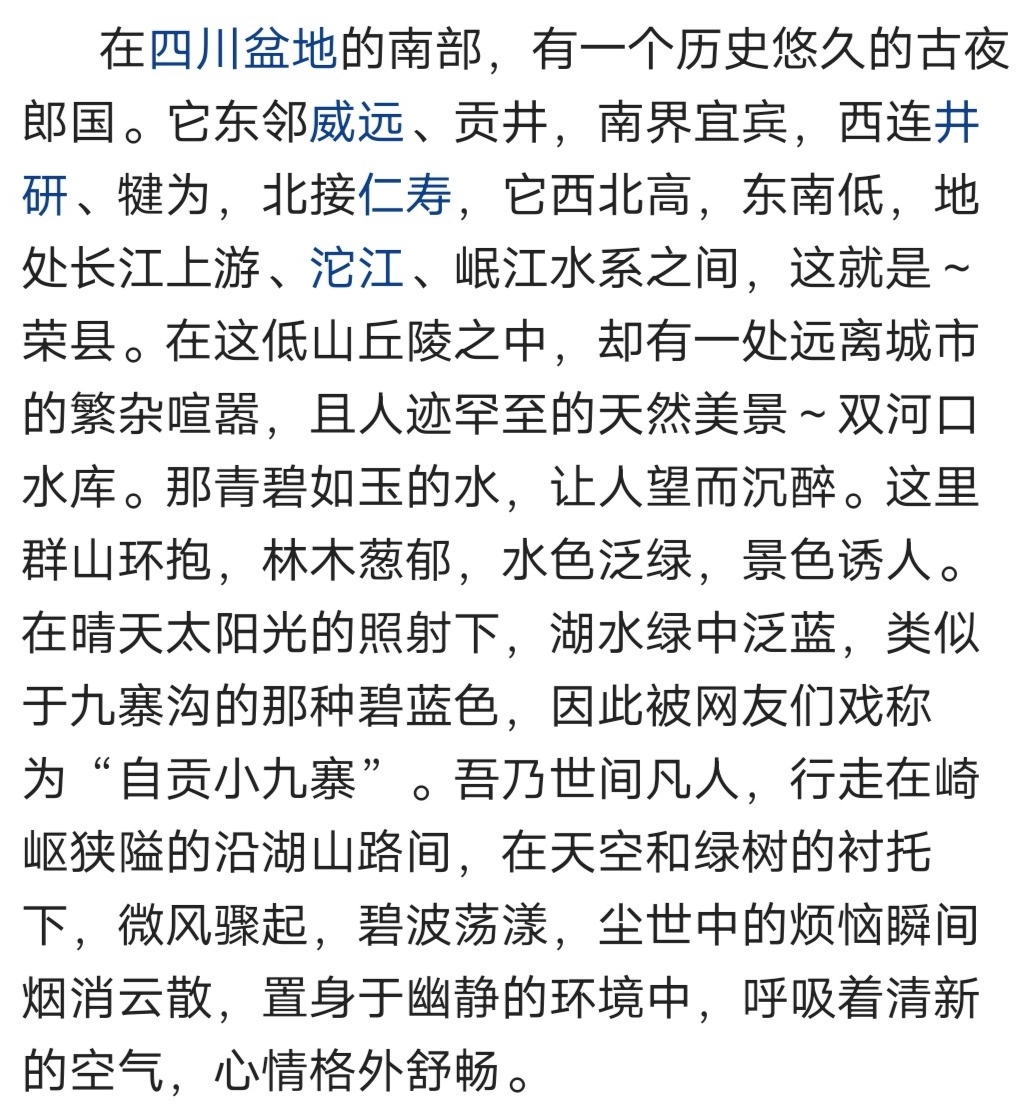 在四川盆地的南部，有一个历史悠久的古夜郎国。它东邻威远、贡井，南界宜宾，西连井研、犍为，北接仁寿，它西北高，东南低，地处长江上游、沱江、岷江水系之间，这就是～荣县。在这低山丘陵之中，却有一处远离城市的繁杂喧嚣，且人迹罕至的天然美景～双河口水库。那青碧如玉的水，让人望而沉醉。这里群山环抱，林木葱郁，水色泛绿，景色诱人。在晴天太阳光的照射下，湖水绿中泛蓝，类似于九寨沟的那种碧蓝色，因此被网友们戏称为“自贡小九寨”。吾乃世间凡人，行走在崎岖狭隘的沿湖山路间，在天空和绿树的衬托下，微风骤起，碧波荡漾，尘世中的烦恼瞬间烟消云散，置身于幽静的环境中，呼吸着清新的空气，心情格外舒畅。